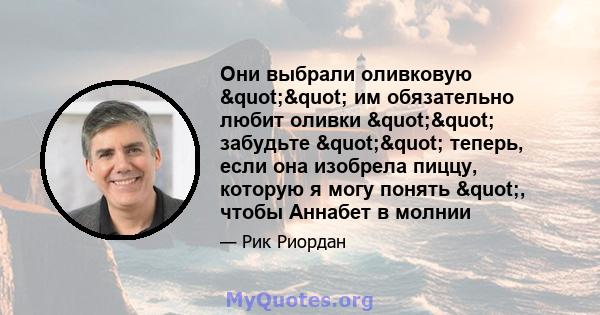 Они выбрали оливковую &quot;&quot; им обязательно любит оливки &quot;&quot; забудьте &quot;&quot; теперь, если она изобрела пиццу, которую я могу понять &quot;, чтобы Аннабет в молнии

— Рик Риордан

MyQuotes.org